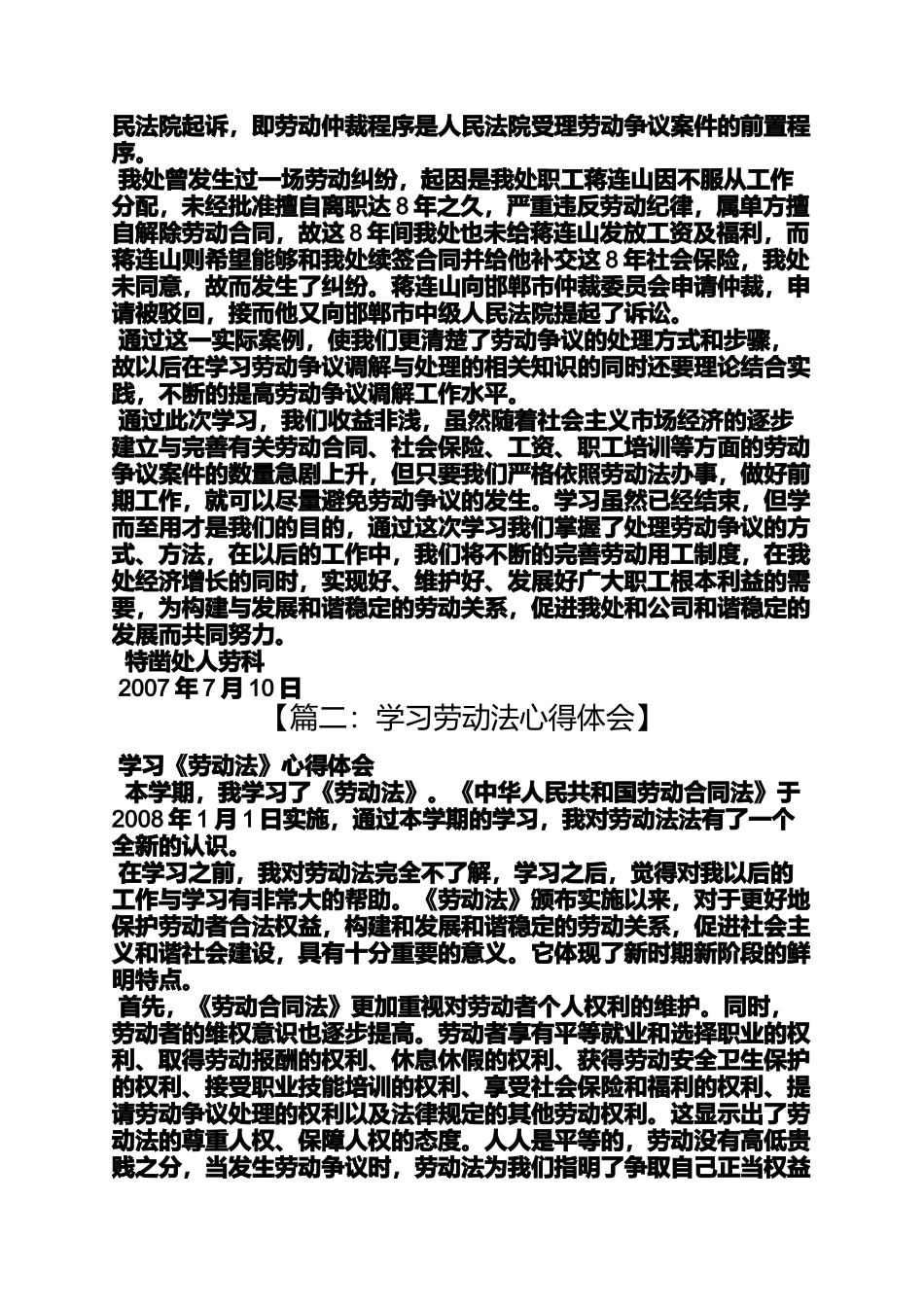 民法院起诉，即劳动仲裁程序是人民法院受理劳动争议案件的前置程序。

我处曾发生过一场劳动纠纷，起因是我处职工蒋连山因不服从工作分配，未经批准擅自离职达8年之久，严重违反劳动纪律，属单方擅自解除劳动合同，故这8年间我处也未给蒋连山发放工资及福利，而蒋连山则希望能够和我处续签合同并给他补交这8年社会保险，我处未同意，故而发生了纠纷。蒋连山向邯郸市仲裁委员会申请仲裁，申请被驳回，接而他又向邯郸市中级人民法院提起了诉讼。

通过这一实际案例，使我们更清楚了劳动争议的处理方式和步骤，故以后在学习劳动争议调解与处理的相关知识的同时还要理论结合实践，不断的提高劳动争议调解工作水平。

通过此次学习，我们收益非浅，虽然随着社会主义市场经济的逐步建立与完善有关劳动合同、社会保险、工资、职工培训等方面的劳动争议案件的数量急剧上升，但只要我们严格依照劳动法办事，做好前期工作，就可以尽量避免劳动争议的发生。学习虽然已经结束，但学而至用才是我们的目的，通过这次学习我们掌握了处理劳动争议的方式、方法，在以后的工作中，我们将不断的完善劳动用工制度，在我处经济增长的同时，实现好、维护好、发展好广大职工根本利益的需要，为构建与发展和谐稳定的劳动关系，促进我处和公司和谐稳定的发展而共同努力。

特凿处人劳科

2007年7月10日

【篇二：学习劳动法心得体会】

学习《劳动法》心得体会

本学期，我学习了《劳动法》。《中华人民共和国劳动合同法》于2008年1月1日实施，通过本学期的学习，我对劳动法法有了一个全新的认识。

在学习之前，我对劳动法完全不了解，学习之后，觉得对我以后的工作与学习有非常大的帮助。《劳动法》颁布实施以来，对于更好地保护劳动者合法权益，构建和发展和谐稳定的劳动关系，促进社会主义和谐社会建设，具有十分重要的意义。它体现了新时期新阶段的鲜明特点。

首先，《劳动合同法》更加重视对劳动者个人权利的维护。同时，劳动者的维权意识也逐步提高。劳动者享有平等就业和选择职业的权利、取得劳动报酬的权利、休息休假的权利、获得劳动安全卫生保护的权利、接受职业技能培训的权利、享受社会保险和福利的权利、提请劳动争议处理的权利以及法律规定的其他劳动权利。这显示出了劳动法的尊重人权、保障人权的态度。人人是平等的，劳动没有高低贵贱之分，当发生劳动争议时，劳动法为我们指明了争取自己正当权益